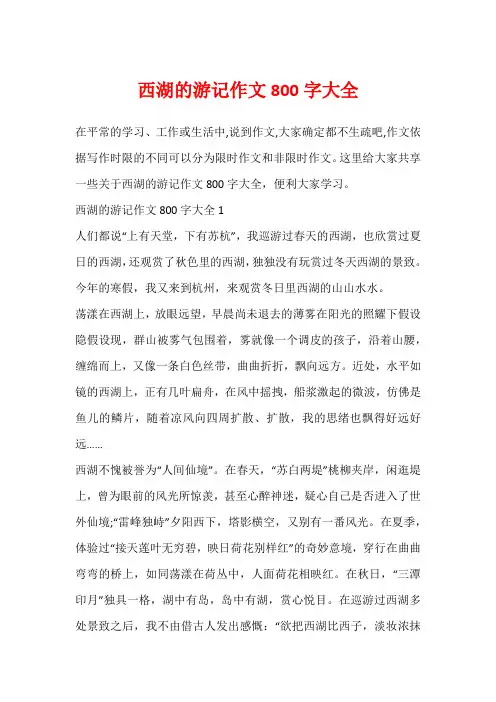 西湖的游记作文 800 字大全

在平常的学习、工作或生活中,说到作文,大家确定都不生疏吧,作文依据写作时限的不同可以分为限时作文和非限时作文。这里给大家共享一些关于西湖的游记作文 800 字大全，便利大家学习。

西湖的游记作文 800 字大全 1

人们都说“上有天堂，下有苏杭”，我巡游过春天的西湖，也欣赏过夏日的西湖,还观赏了秋色里的西湖,独独没有玩赏过冬天西湖的景致。今年的寒假，我又来到杭州，来观赏冬日里西湖的山山水水。

荡漾在西湖上，放眼远望，早晨尚未退去的薄雾在阳光的照耀下假设隐假设现，群山被雾气包围着，雾就像一个调皮的孩子，沿着山腰，缠绵而上，又像一条白色丝带，曲曲折折，飘向远方。近处，水平如镜的西湖上，正有几叶扁舟，在风中摇拽，船桨激起的微波，仿佛是鱼儿的鳞片，随着凉风向四周扩散、扩散，我的思绪也飘得好远好远……

西湖不愧被誉为“人间仙境”。在春天，“苏白两堤”桃柳夹岸，闲逛堤上，曾为眼前的风光所惊羡，甚至心醉神迷，疑心自己是否进入了世外仙境;“雷峰独峙”夕阳西下，塔影横空，又别有一番风光。在夏季，体验过“接天莲叶无穷碧，映日荷花别样红”的奇妙意境，穿行在曲曲弯弯的桥上，如同荡漾在荷丛中，人面荷花相映红。在秋日，“三潭印月”独具一格，湖中有岛，岛中有湖，赏心悦目。在巡游过西湖多处景致之后，我不由借古人发出感慨：“欲把西湖比西子，淡妆浓抹